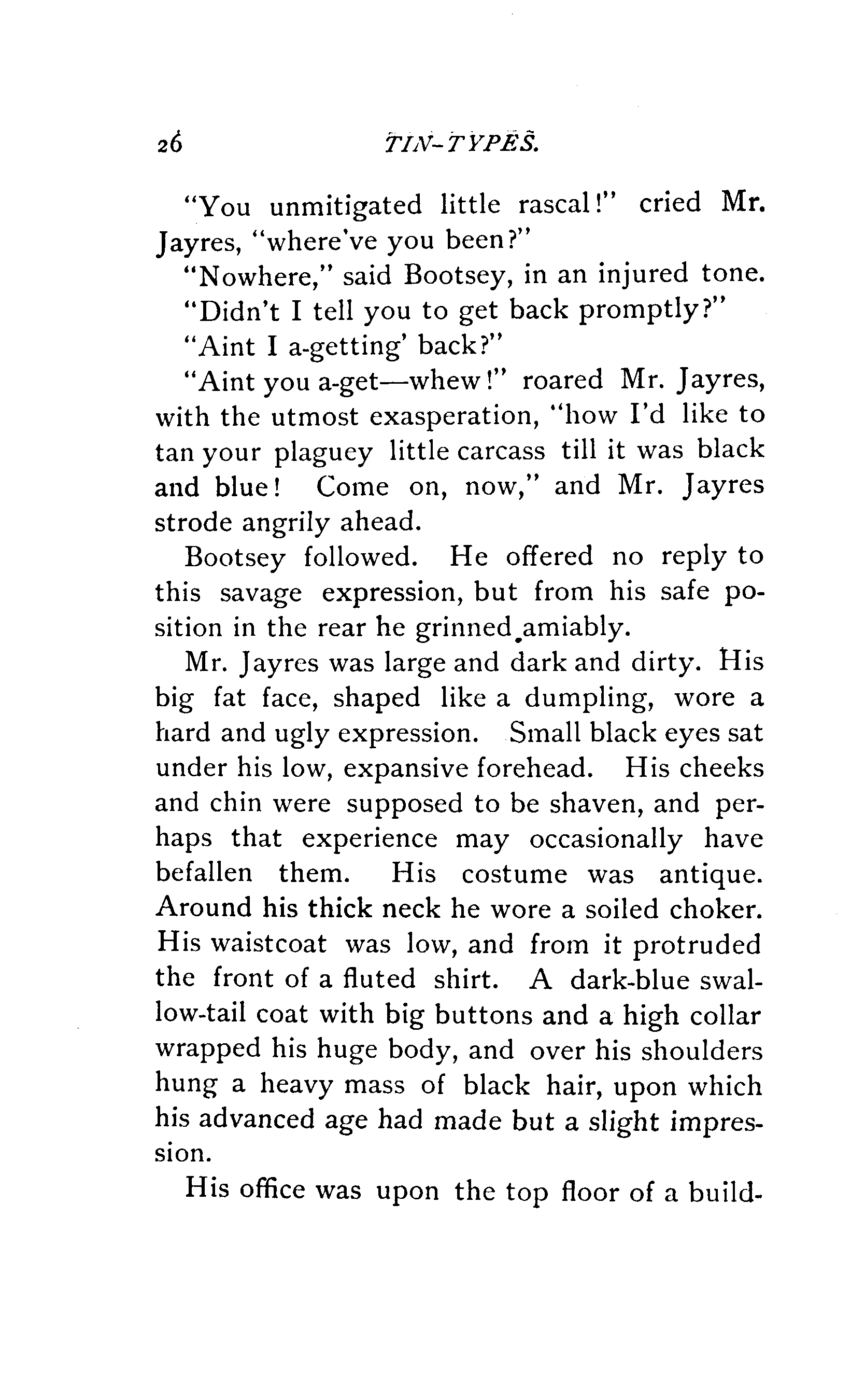 26 TIN-TYPES.

"You unmitigated little rascal!" cried Mr. Jayres, "where've you been?"

"Nowhere," said Bootsey, in an injured tone.

"Didn't I tell you to get back promptly?"

"Aint I a-getting' back?"

"Aint you a-get—whew!" roared Mr. Jayres, with the utmost exasperation, "how I'd like to tan your plaguey little carcass till it was black and blue! Come on, now," and Mr. Jayres strode angrily ahead.

Bootsey followed. He offered no reply to this savage expression, but from his safe position in the rear he grinned amiably.

Mr. Jayres was large and dark and dirty. His big fat face, shaped like a dumpling, wore a hard and ugly expression. Small black eyes sat under his low, expansive forehead. His cheeks and chin were supposed to be shaven, and perhaps that experience may occasionally have befallen them. His costume was antique. Around his thick neck he wore a soiled choker. His waistcoat was low, and from it protruded the front of a fluted shirt. A dark-blue swallow-tail coat with big buttons and a high collar wrapped his huge body, and over his shoulders hung a heavy mass of black hair, upon which his advanced age had made but a slight impression.

His office was upon the top floor of a build-